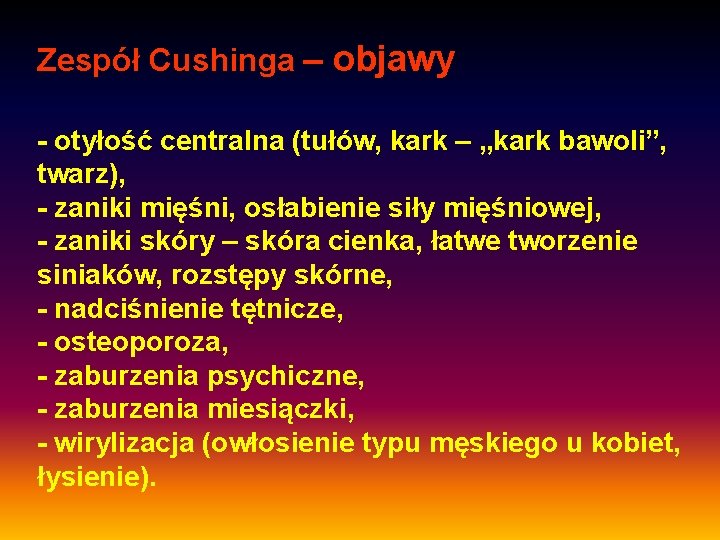 Zespół Cushinga – objawy

- otyłość centralna (tułów, kark – „kark bawoli”, twarz),
- zaniki mięśni, osłabienie siły mięśniowej,
- zaniki skóry – skóra cienka, łatwe tworzenie siniaków, rozstępy skórne,
- nadciśnienie tętnicze,
- osteoporoza,
- zaburzenia psychiczne,
- zaburzenia miesiączki,
- wirylizacja (owłosienie typu męskiego u kobiet, łysienie).